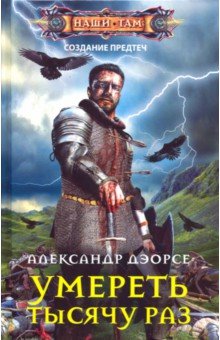 НАШИ ТАМ

СОЗДАНИЕ ПРЕДТЕЧ

АЛЕКСАНДР ДЭОРСЕ

УМЕРЕТЬ ТЫСЯЧУ РАЗ